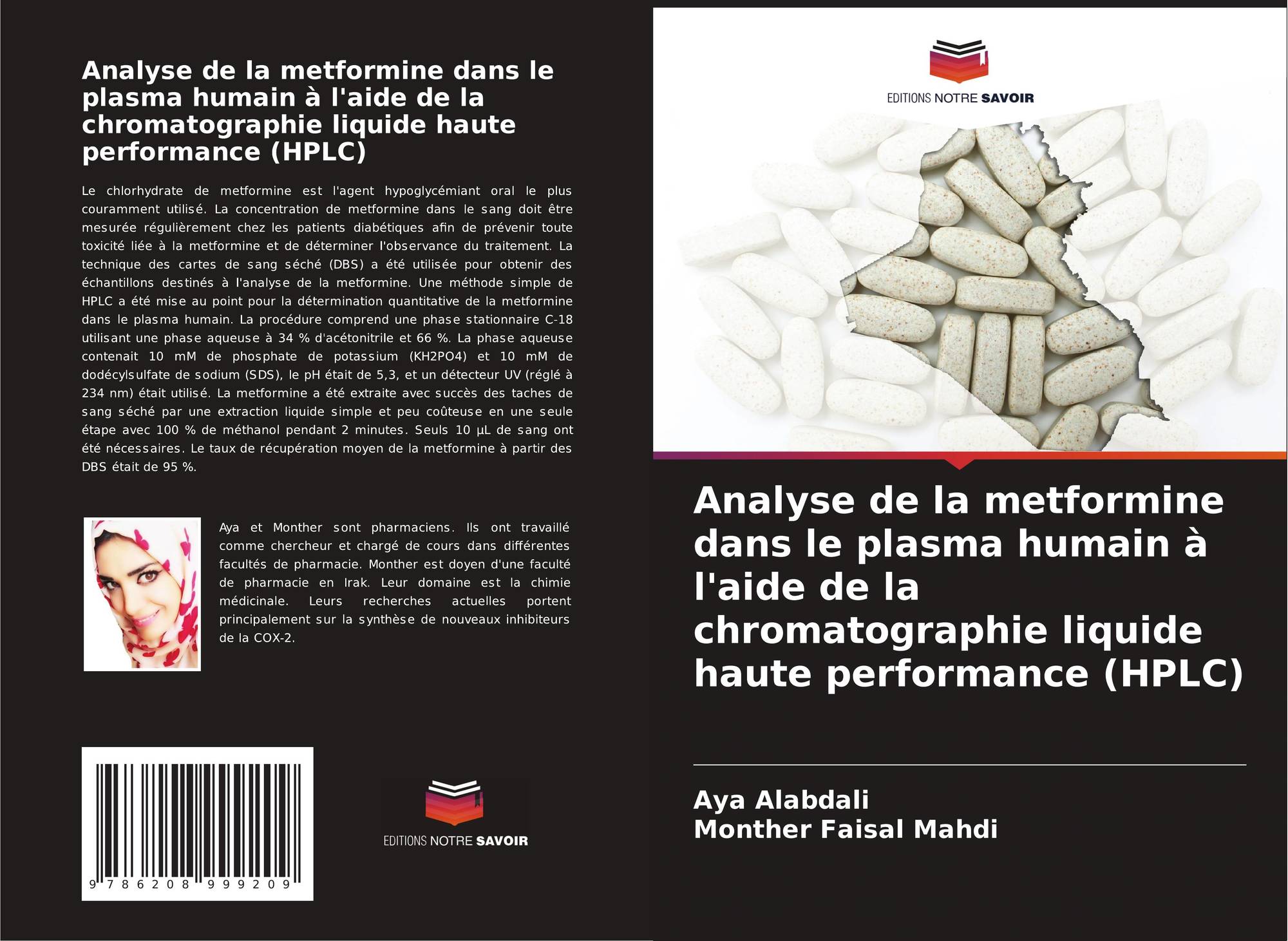 Analyse de la metformine dans le plasma humain à l'aide de la chromatographie liquide haute performance (HPLC)

Le chlorhydrate de metformine est l'agent hypoglycémiant oral le plus couramment utilisé. La concentration de metformine dans le sang doit être mesurée régulièrement chez les patients diabétiques afin de prévenir toute toxicité liée à la metformine et de déterminer l'observance du traitement. La technique des cartes de sang séché (DBS) a été utilisée pour obtenir des échantillons destinés à l'analyse de la metformine. Une méthode simple de HPLC a été mise au point pour la détermination quantitative de la metformine dans le plasma humain. La procédure comprend une phase stationnaire C-18 utilisant une phase aqueuse à 34 % d'acétonitrile et 66 %. La phase aqueuse contenait 10 mM de phosphate de potassium (KH2PO4) et 10 mM de dodécylsulfate de sodium (SDS), le pH était de 5,3, et un détecteur UV (réglé à 234 nm) était utilisé. La metformine a été extraite avec succès des taches de sang séché par une extraction liquide simple et peu coûteuse en une seule étape avec 100 % de méthanol pendant 2 minutes. Seuls 10 µL de sang ont été nécessaires. Le taux de récupération moyen de la metformine à partir des DBS était de 95 %.

Aya et Monther sont pharmaciens. Ils ont travaillé comme chercheur et chargé de cours dans différentes facultés de pharmacie. Monther est doyen d'une faculté de pharmacie en Irak. Leur domaine est la chimie médicinale. Leurs recherches actuelles portent principalement sur la synthèse de nouveaux inhibiteurs de la COX-2.

9 786208 999209

EDITIONS NOTRE SAVOIR

EDITIONS NOTRE SAVOIR

Analyse de la metformine dans le plasma humain à l'aide de la chromatographie liquide haute performance (HPLC)

Aya Alabdali
Monther Faisal Mahdi